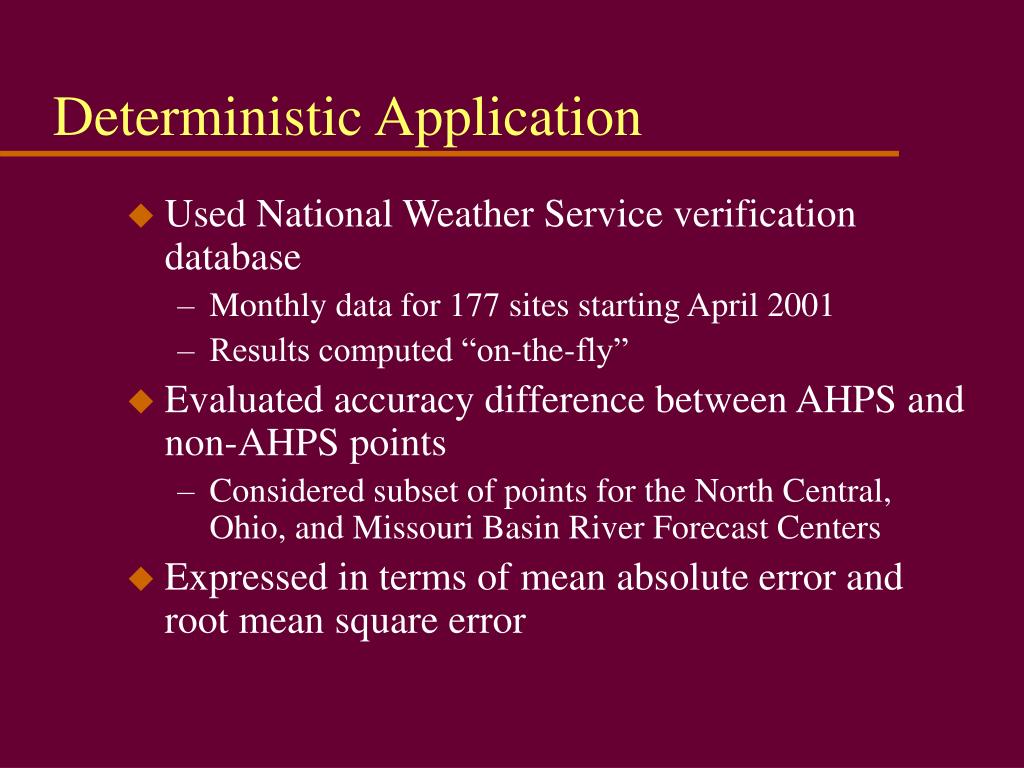 Deterministic Application

◆ Used National Weather Service verification database
– Monthly data for 177 sites starting April 2001
– Results computed “on-the-fly”

◆ Evaluated accuracy difference between AHPS and non-AHPS points
– Considered subset of points for the North Central, Ohio, and Missouri Basin River Forecast Centers

◆ Expressed in terms of mean absolute error and root mean square error